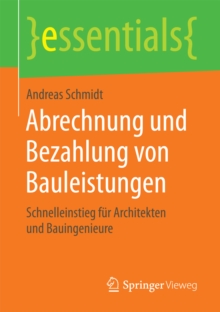 }essentials{

Andreas Schmidt

Abrechnung und Bezahlung von Bauleistungen

Schnelleinstieg für Architekten und Bauingenieure

Springer Vieweg